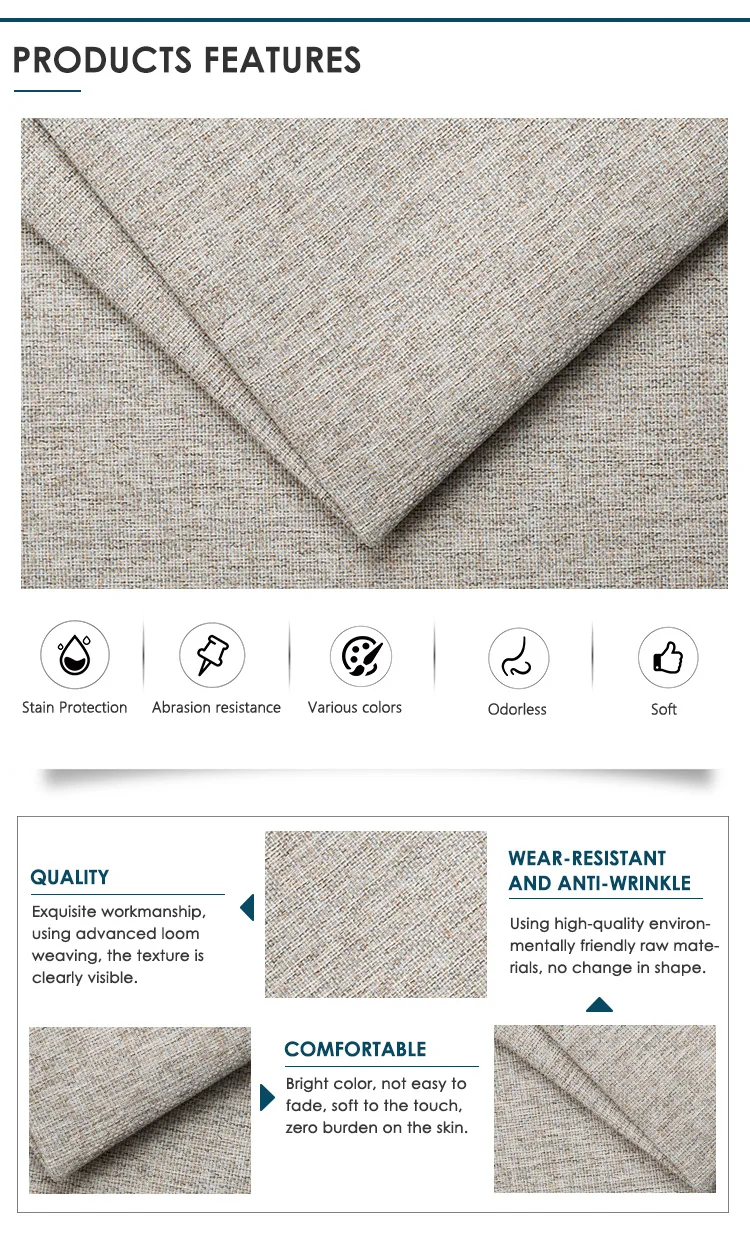 PRODUCTS FEATURES

Stain Protection

Abrasion resistance

Various colors

Odorless

Soft

QUALITY

Exquisite workmanship, using advanced loom weaving, the texture is clearly visible.

WEAR-RESISTANT AND ANTI-WRINKLE

Using high-quality environmentally friendly raw materials, no change in shape.

COMFORTABLE

Bright color, not easy to fade, soft to the touch, zero burden on the skin.